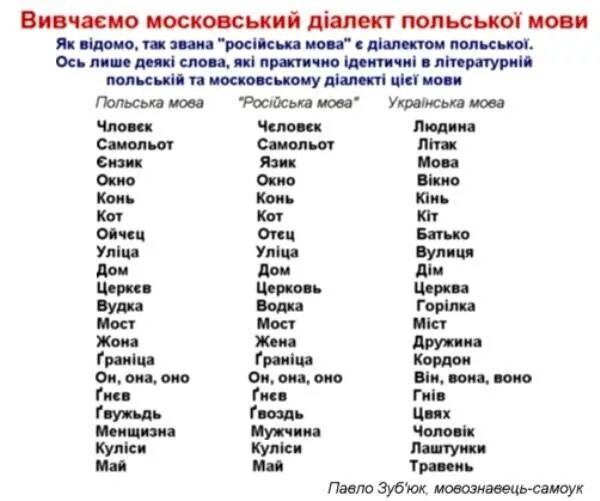 Вивчаємо московський діалект польської мови

Як відомо, так звана "російська мова" є діалектом польської. Ось лише деякі слова, які практично ідентичні в літературній польській та московському діалекті цієї мови

| Польська мова | "Російська мова" | Українська мова |
|---|---|---|
| Чловєк | Чєловєк | Людина |
| Самольот | Самольот | Літак |
| Єнзик | Язик | Мова |
| Окно | Окно | Вікно |
| Конь | Конь | Кінь |
| Кот | Кот | Кіт |
| Ойчєц | Отєц | Батько |
| Уліца | Уліца | Вулиця |
| Дом | Дом | Дім |
| Церкєв | Церковь | Церква |
| Вудка | Водка | Горілка |
| Мост | Мост | Міст |
| Жона | Жена | Дружина |
| Ґраніца | Ґраніца | Кордон |
| Он, она, оно | Он, она, оно | Він, вона, воно |
| Ґнєв | Ґнєв | Гнів |
| Ґвужьдь | Ґвоздь | Цвях |
| Менщизна | Мужчина | Чоловік |
| Куліси | Куліси | Лаштунки |
| Май | Май | Травень |

Павло Зуб'юк, мовознавець-самоук